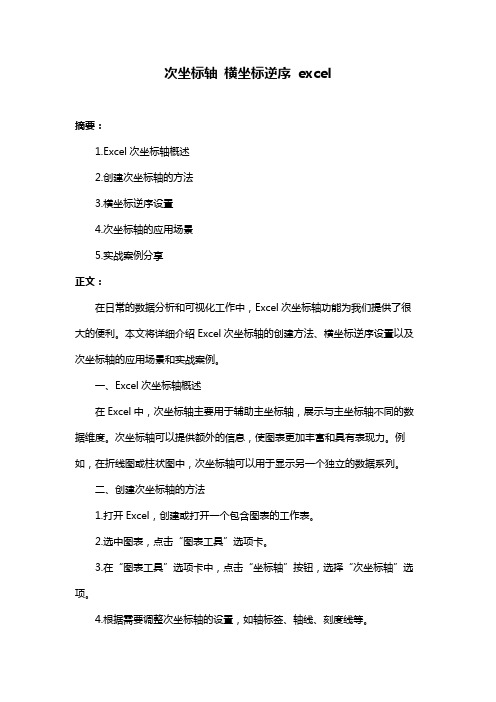 次坐标轴 横坐标逆序 excel

摘要：

1.Excel 次坐标轴概述

2.创建次坐标轴的方法

3.横坐标逆序设置

4.次坐标轴的应用场景

5.实战案例分享

正文：

在日常的数据分析和可视化工作中，Excel 次坐标轴功能为我们提供了很大的便利。本文将详细介绍 Excel 次坐标轴的创建方法、横坐标逆序设置以及次坐标轴的应用场景和实战案例。

一、Excel 次坐标轴概述

在 Excel 中，次坐标轴主要用于辅助主坐标轴，展示与主坐标轴不同的数据维度。次坐标轴可以提供额外的信息，使图表更加丰富和具有表现力。例如，在折线图或柱状图中，次坐标轴可以用于显示另一个独立的数据系列。

二、创建次坐标轴的方法

1.打开 Excel，创建或打开一个包含图表的工作表。

2.选中图表，点击“图表工具”选项卡。

3.在“图表工具”选项卡中，点击“坐标轴”按钮，选择“次坐标轴”选项。

4.根据需要调整次坐标轴的设置，如轴标签、轴线、刻度线等。